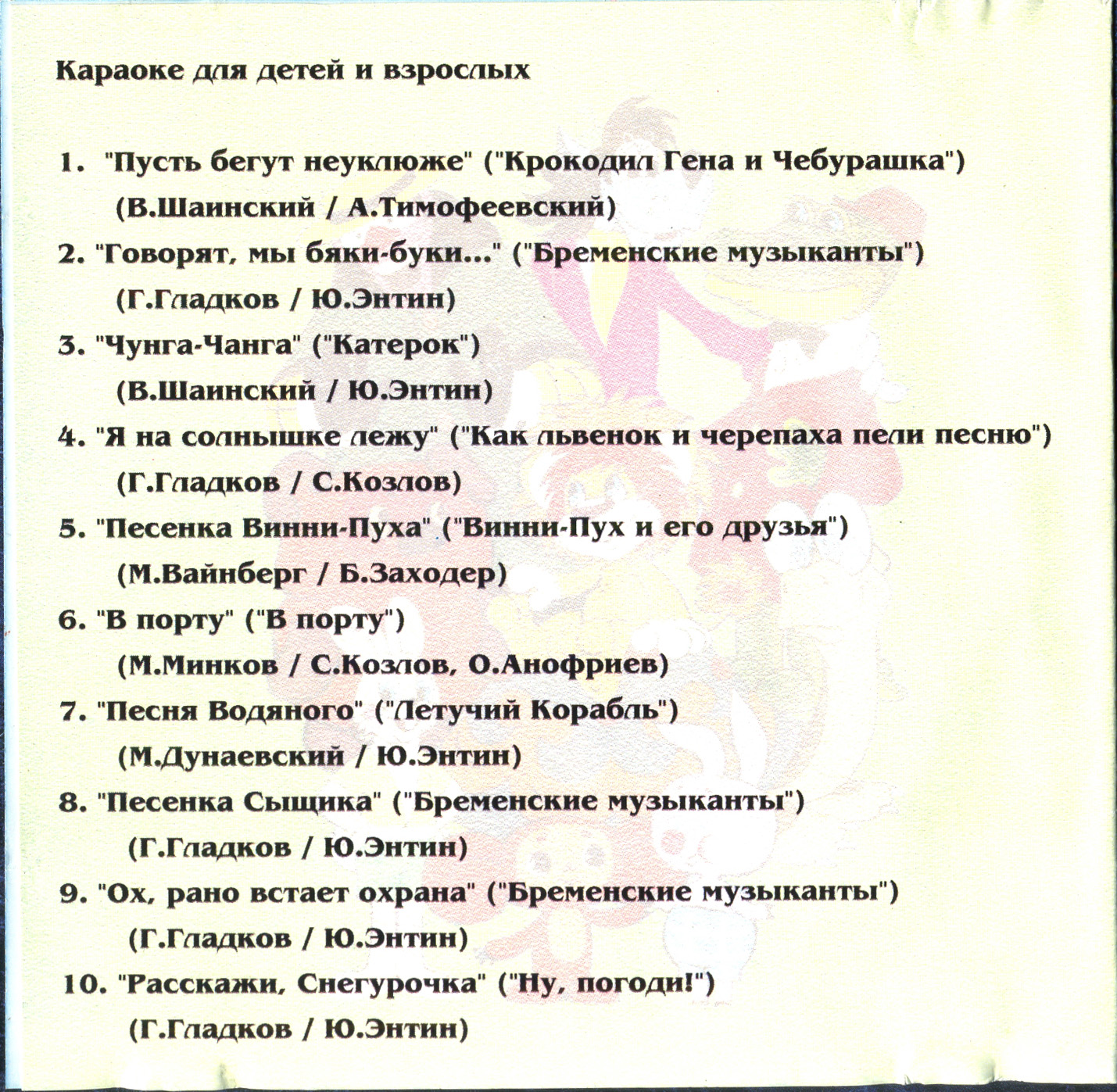 Караоке для детей и взрослых

1. "Пусть бегут неуклюже" ("Крокодил Гена и Чебурашка")
(В.Шаинский / А.Тимофеевский)

2. "Говорят, мы бяки-буки..." ("Бременские музыканты")
(Г.Гладков / Ю.Энтин)

3. "Чунга-Чанга" ("Катерок")
(В.Шаинский / Ю.Энтин)

4. "Я на солнышке лежу" ("Как львенок и черепаха пели песню")
(Г.Гладков / С.Козлов)

5. "Песенка Винни-Пуха" ("Винни-Пух и его друзья")
(М.Вайнберг / Б.Заходер)

6. "В порту" ("В порту")
(М.Минков / С.Козлов, О.Анофриев)

7. "Песня Водяного" ("Летучий Корабль")
(М.Дунаевский / Ю.Энтин)

8. "Песенка Сыщика" ("Бременские музыканты")
(Г.Гладков / Ю.Энтин)

9. "Ох, рано встает охрана" ("Бременские музыканты")
(Г.Гладков / Ю.Энтин)

10. "Расскажи, Снегурочка" ("Ну, погоди!")
(Г.Гладков / Ю.Энтин)